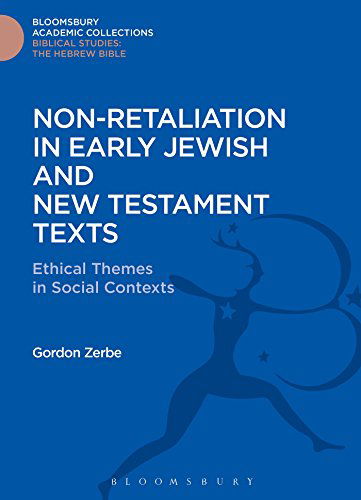 BLOOMSBURY
ACADEMIC COLLECTIONS
BIBLICAL STUDIES:
THE HEBREW BIBLE

NON-RETALIATION IN EARLY JEWISH AND NEW TESTAMENT TEXTS

Ethical Themes in Social Contexts

Gordon Zerbe

BLOOMSBURY